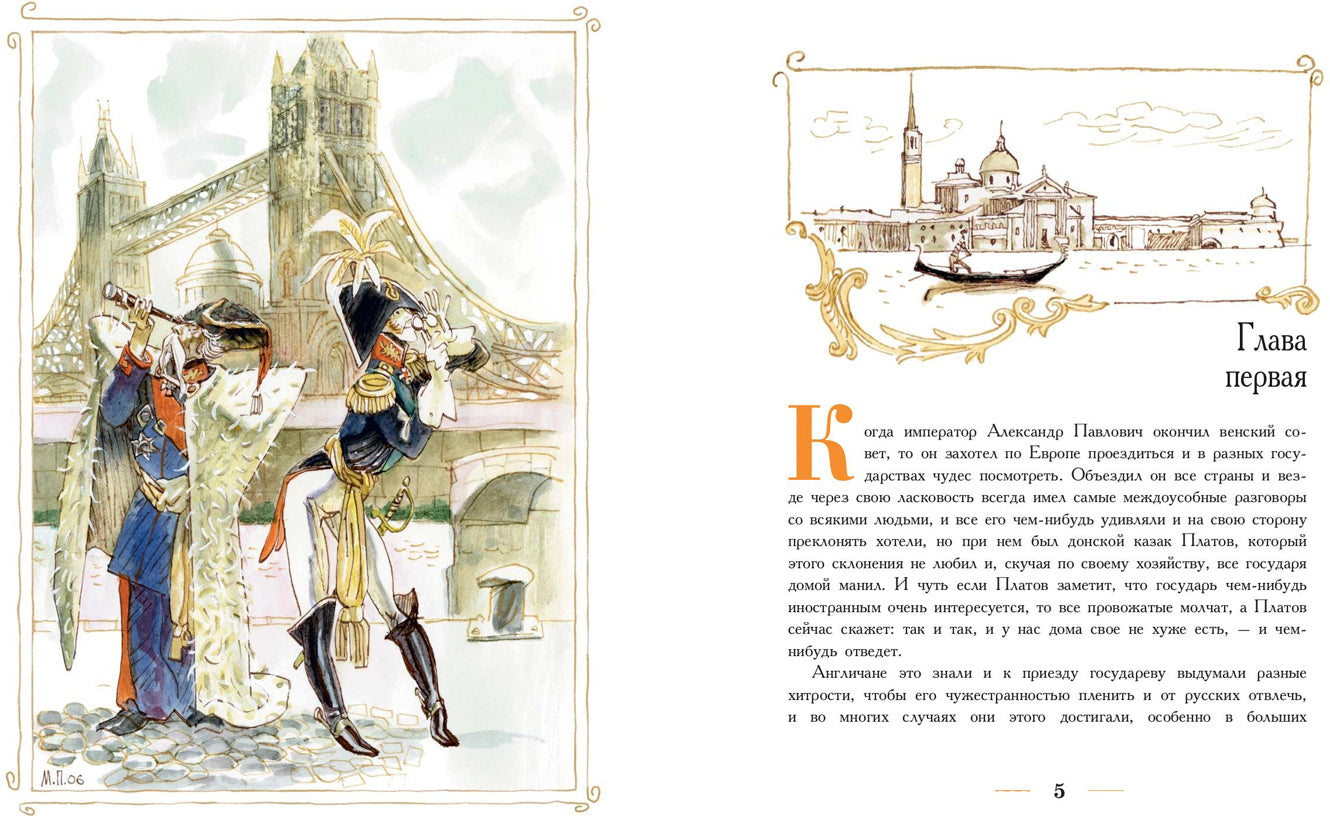 М.П.06

Глава
первая

Когда император Александр Павлович окончил венский совет, то он захотел по Европе проездиться и в разных государствах чудес посмотреть. Объездил он все страны и везде через свою ласковость всегда имел самые междоусобные разговоры со всякими людьми, и все его чем-нибудь удивляли и на свою сторону преклонять хотели, но при нем был донской казак Платов, который этого склонения не любил и, скучая по своему хозяйству, все государя домой манил. И чуть если Платов заметит, что государь чем-нибудь иностранным очень интересуется, то все провожатые молчат, а Платов сейчас скажет: так и так, и у нас дома свое не хуже есть, — и чем-нибудь отведет.

Англичане это знали и к приезду государеву выдумали разные хитрости, чтобы его чужестранностью пленить и от русских отвлечь, и во многих случаях они этого достигали, особенно в больших

5